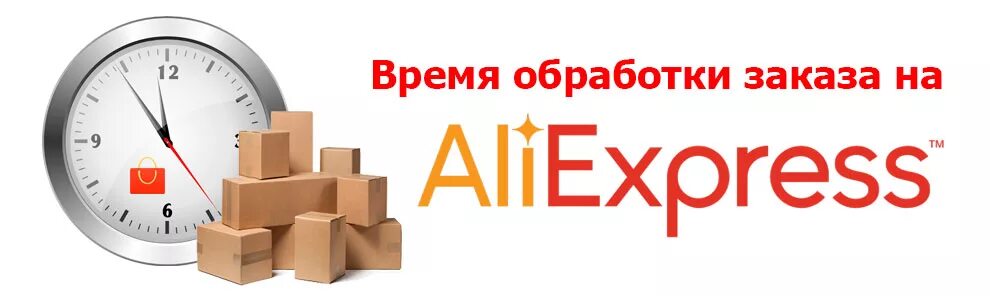 12
9
3
6
Время обработки заказа на
AliExpress™